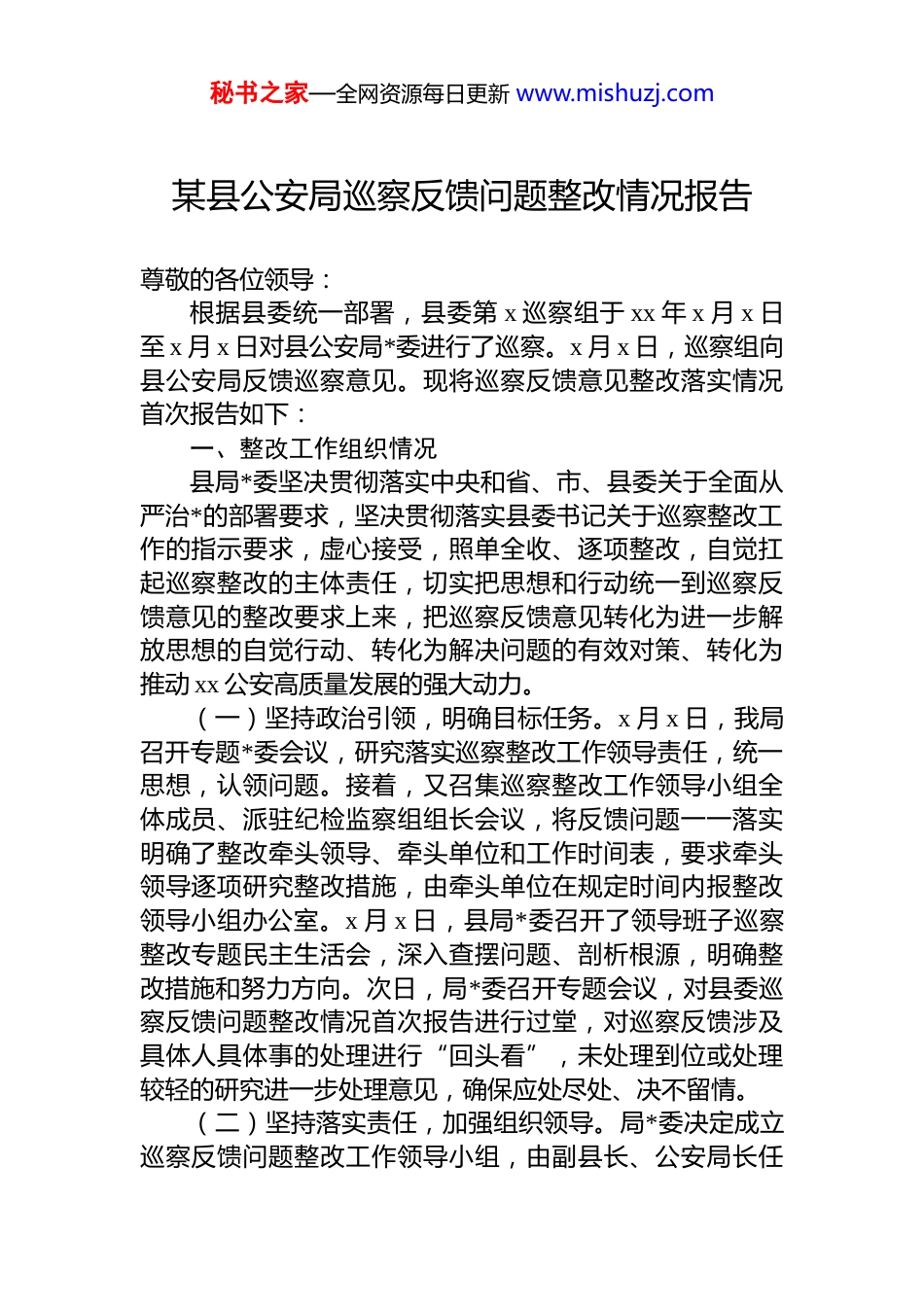 秘书之家—全网资源每日更新 www.mishuzj.com

某县公安局巡察反馈问题整改情况报告

尊敬的各位领导：

根据县委统一部署，县委第 x 巡察组于 xx 年 x 月 x 日至 x 月 x 日对县公安局*委进行了巡察。x 月 x 日，巡察组向县公安局反馈巡察意见。现将巡察反馈意见整改落实情况首次报告如下：

一、整改工作组织情况

县局*委坚决贯彻落实中央和省、市、县委关于全面从严治*的部署要求，坚决贯彻落实县委书记关于巡察整改工作的指示要求，虚心接受，照单全收、逐项整改，自觉扛起巡察整改的主体责任，切实把思想和行动统一到巡察反馈意见的整改要求上来，把巡察反馈意见转化为进一步解放思想的自觉行动、转化为解决问题的有效对策、转化为推动 xx 公安高质量发展的强大动力。

（一）坚持政治引领，明确目标任务。x 月 x 日，我局召开专题*委会议，研究落实巡察整改工作领导责任，统一思想，认领问题。接着，又召集巡察整改工作领导小组全体成员、派驻纪检监察组组长会议，将反馈问题一一落实明确了整改牵头领导、牵头单位和工作时间表，要求牵头领导逐项研究整改措施，由牵头单位在规定时间内报整改领导小组办公室。x 月 x 日，县局*委召开了领导班子巡察整改专题民主生活会，深入查摆问题、剖析根源，明确整改措施和努力方向。次日，局*委召开专题会议，对县委巡察反馈问题整改情况首次报告进行过堂，对巡察反馈涉及具体人具体事的处理进行“回头看”，未处理到位或处理较轻的研究进一步处理意见，确保应处尽处、决不留情。

（二）坚持落实责任，加强组织领导。局*委决定成立巡察反馈问题整改工作领导小组，由副县长、公安局长任